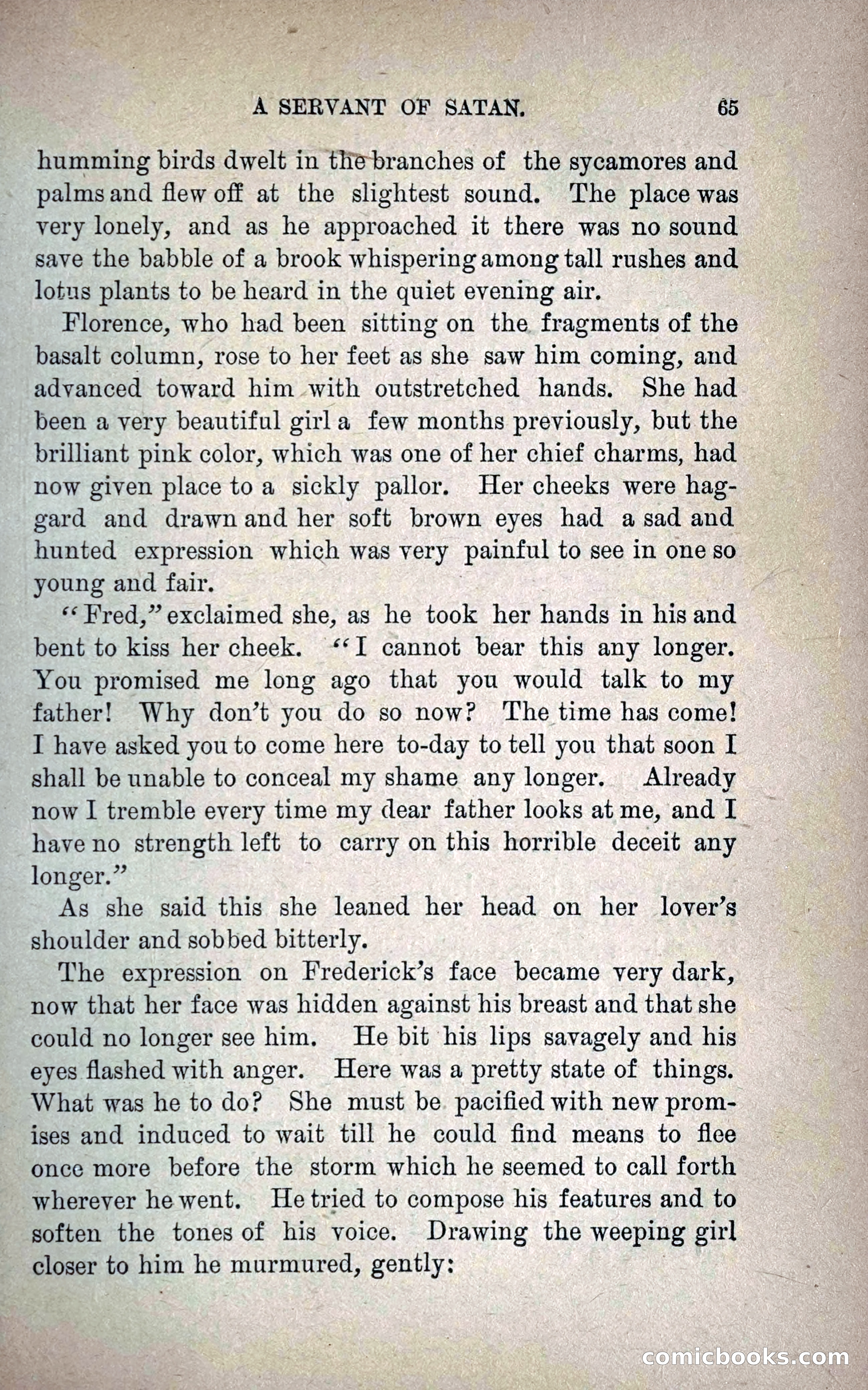 A SERVANT OF SATAN. 65

humming birds dwelt in the branches of the sycamores and palms and flew off at the slightest sound. The place was very lonely, and as he approached it there was no sound save the babble of a brook whispering among tall rushes and lotus plants to be heard in the quiet evening air.

Florence, who had been sitting on the fragments of the basalt column, rose to her feet as she saw him coming, and advanced toward him with outstretched hands. She had been a very beautiful girl a few months previously, but the brilliant pink color, which was one of her chief charms, had now given place to a sickly pallor. Her cheeks were haggard and drawn and her soft brown eyes had a sad and hunted expression which was very painful to see in one so young and fair.

"Fred," exclaimed she, as he took her hands in his and bent to kiss her cheek. "I cannot bear this any longer. You promised me long ago that you would talk to my father! Why don't you do so now? The time has come! I have asked you to come here to-day to tell you that soon I shall be unable to conceal my shame any longer. Already now I tremble every time my dear father looks at me, and I have no strength left to carry on this horrible deceit any longer."

As she said this she leaned her head on her lover's shoulder and sobbed bitterly.

The expression on Frederick's face became very dark, now that her face was hidden against his breast and that she could no longer see him. He bit his lips savagely and his eyes flashed with anger. Here was a pretty state of things. What was he to do? She must be pacified with new promises and induced to wait till he could find means to flee once more before the storm which he seemed to call forth wherever he went. He tried to compose his features and to soften the tones of his voice. Drawing the weeping girl closer to him he murmured, gently:

comicbooks.com